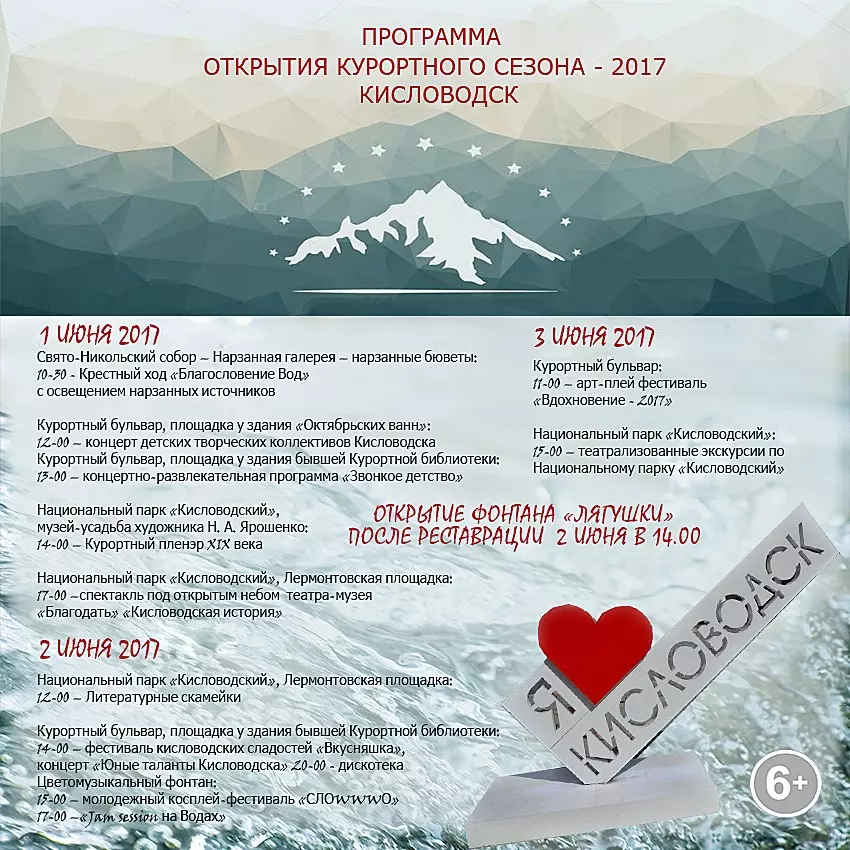 ПРОГРАММА
ОТКРЫТИЯ КУРОРТНОГО СЕЗОНА - 2017
КИСЛОВОДСК

1 ИЮНЯ 2017
Свято-Никольский собор – Нарзанная галерея – нарзанные бюветы:
10-30 - Крестный ход «Благословение Вод»
с освещением нарзанных источников

Курортный бульвар, площадка у здания «Октябрьских ванн»:
12-00 – концерт детских творческих коллективов Кисловодска
Курортный бульвар, площадка у здания бывшей Курортной библиотеки:
13-00 – концертно-развлекательная программа «Звонкое детство»

Национальный парк «Кисловодский»,
музей-усадьба художника Н. А. Ярошенко:
14-00 – Курортный пленэр XIX века

Национальный парк «Кисловодский», Лермонтовская площадка:
17-00 –спектакль под открытым небом театра-музея
«Благодать» «Кисловодская история»

2 ИЮНЯ 2017
Национальный парк «Кисловодский», Лермонтовская площадка:
12-00 – Литературные скамейки

Курортный бульвар, площадка у здания бывшей Курортной библиотеки:
14-00 – фестиваль кисловодских сладостей «Вкусняшка»,
концерт «Юные таланты Кисловодска» 20-00 - дискотека
Цветомузыкальный фонтан:
15-00 – молодежный косплей-фестиваль «СЛОwwwО»
17-00 –«Jam session на Водах»

3 ИЮНЯ 2017
Курортный бульвар:
11-00 – арт-плей фестиваль
«Вдохновение - 2017»

Национальный парк «Кисловодский»:
15-00 – театрализованные экскурсии по Национальному парку «Кисловодский»

ОТКРЫТИЕ ФОНТАНА «ЛЯГУШКИ»
ПОСЛЕ РЕСТАВРАЦИИ 2 ИЮНЯ В 14.00

Я КИСЛОВОДСК

6+